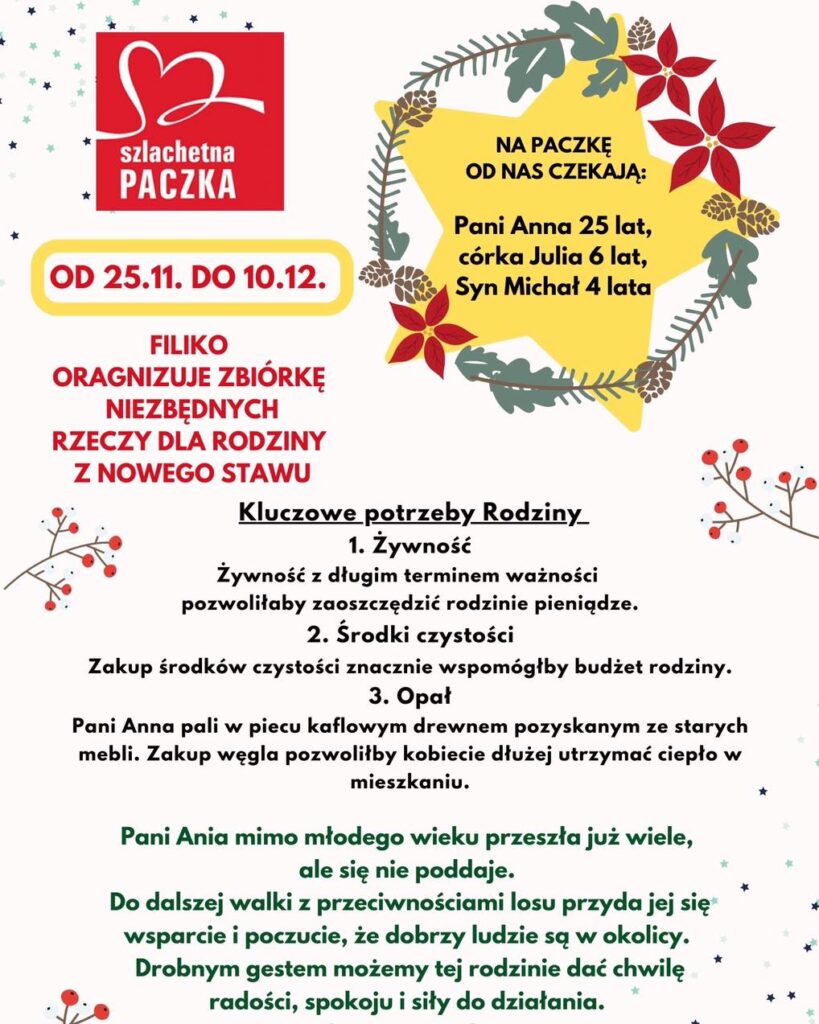 szlachetna PACZKA

NA PACZKĘ OD NAS CZEKAJĄ:

Pani Anna 25 lat, córka Julia 6 lat, Syn Michał 4 lata

OD 25.11. DO 10.12.

FILIKO ORAGNIZUJE ZBIÓRKĘ NIEZBĘDNYCH RZECZY DLA RODZINY Z NOWEGO STAWU

Kluczowe potrzeby Rodziny

1. Żywność

Żywność z długim terminem ważności pozwoliłaby zaoszczędzić rodzinie pieniądze.

2. Środki czystości

Zakup środków czystości znacznie wspomógłby budżet rodziny.

3. Opał

Pani Anna pali w piecu kaflowym drewnem pozyskanym ze starych mebli. Zakup węgla pozwoliłby kobiecie dłużej utrzymać ciepło w mieszkaniu.

Pani Ania mimo młodego wieku przeszła już wiele, ale się nie poddaje.
Do dalszej walki z przeciwnościami losu przyda jej się wsparcie i poczucie, że dobrzy ludzie są w okolicy.
Drobnym gestem możemy tej rodzinie dać chwilę radości, spokoju i siły do działania.